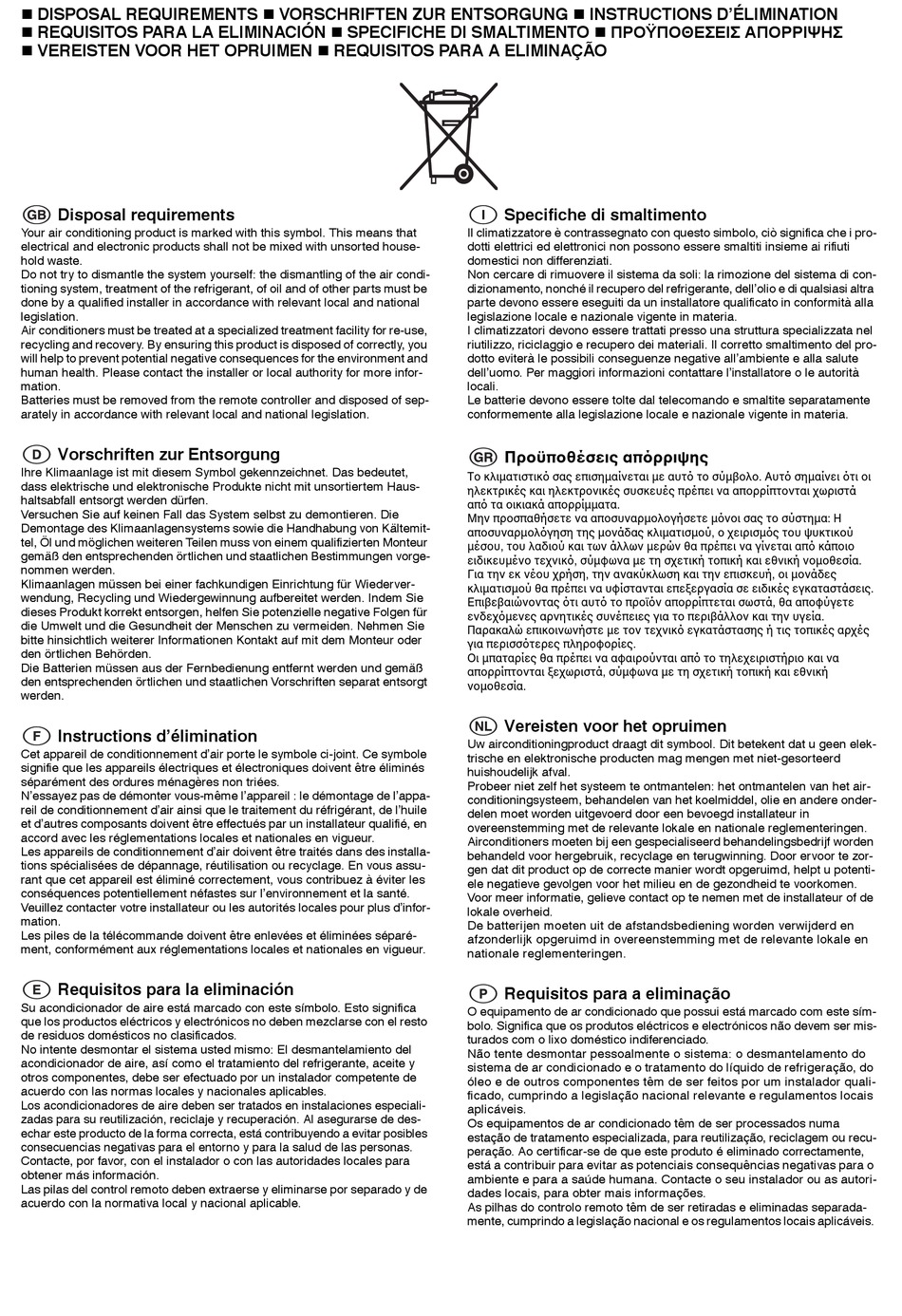 ■ DISPOSAL REQUIREMENTS ■ VORSCHRIFTEN ZUR ENTSORGUNG ■ INSTRUCTIONS D'ÉLIMINATION ■ REQUISITOS PARA LA ELIMINACIÓN ■ SPECIFICHE DI SMALTIMENTO ■ ΠΡΟΫΠΟΘΕΣΕΙΣ ΑΠΟΡΡΙΨΗΣ ■ VEREISTEN VOOR HET OPRUIMEN ■ REQUISITOS PARA A ELIMINAÇÃO

GB Disposal requirements
Your air conditioning product is marked with this symbol. This means that electrical and electronic products shall not be mixed with unsorted household waste.
Do not try to dismantle the system yourself: the dismantling of the air conditioning system, treatment of the refrigerant, of oil and of other parts must be done by a qualified installer in accordance with relevant local and national legislation.
Air conditioners must be treated at a specialized treatment facility for re-use, recycling and recovery. By ensuring this product is disposed of correctly, you will help to prevent potential negative consequences for the environment and human health. Please contact the installer or local authority for more information.
Batteries must be removed from the remote controller and disposed of separately in accordance with relevant local and national legislation.

D Vorschriften zur Entsorgung
Ihre Klimaanlage ist mit diesem Symbol gekennzeichnet. Das bedeutet, dass elektrische und elektronische Produkte nicht mit unsortiertem Haushaltsabfall entsorgt werden dürfen.
Versuchen Sie auf keinen Fall das System selbst zu demontieren. Die Demontage des Klimaanlagensystems sowie die Handhabung von Kältemittel, Öl und möglichen weiteren Teilen muss von einem qualifizierten Monteur gemäß den entsprechenden örtlichen und staatlichen Bestimmungen vorgenommen werden.
Klimaanlagen müssen bei einer fachkundigen Einrichtung für Wiederverwendung, Recycling und Wiedergewinnung aufbereitet werden. Indem Sie dieses Produkt korrekt entsorgen, helfen Sie potenzielle negative Folgen für die Umwelt und die Gesundheit der Menschen zu vermeiden. Nehmen Sie bitte hinsichtlich weiterer Informationen Kontakt auf mit dem Monteur oder den örtlichen Behörden.
Die Batterien müssen aus der Fernbedienung entfernt werden und gemäß den entsprechenden örtlichen und staatlichen Vorschriften separat entsorgt werden.

F Instructions d'élimination
Cet appareil de conditionnement d'air porte le symbole ci-joint. Ce symbole signifie que les appareils électriques et électroniques doivent être éliminés séparément des ordures ménagères non triées.
N'essayez pas de démonter vous-même l'appareil : le démontage de l'appareil de conditionnement d'air ainsi que le traitement du réfrigérant, de l'huile et d'autres composants doivent être effectués par un installateur qualifié, en accord avec les réglementations locales et nationales en vigueur.
Les appareils de conditionnement d'air doivent être traités dans des installations spécialisées de dépannage, réutilisation ou recyclage. En vous assurant que cet appareil est éliminé correctement, vous contribuez à éviter les conséquences potentiellement néfastes sur l'environnement et la santé. Veuillez contacter votre installateur ou les autorités locales pour plus d'information.
Les piles de la télécommande doivent être enlevées et éliminées séparément, conformément aux réglementations locales et nationales en vigueur.

E Requisitos para la eliminación
Su acondicionador de aire está marcado con este símbolo. Esto significa que los productos eléctricos y electrónicos no deben mezclarse con el resto de residuos domésticos no clasificados.
No intente desmontar el sistema usted mismo: El desmantelamiento del acondicionador de aire, así como el tratamiento del refrigerante, aceite y otros componentes, debe ser efectuado por un instalador competente de acuerdo con las normas locales y nacionales aplicables.
Los acondicionadores de aire deben ser tratados en instalaciones especializadas para su reutilización, reciclaje y recuperación. Al asegurarse de desechar este producto de la forma correcta, está contribuyendo a evitar posibles consecuencias negativas para el entorno y para la salud de las personas. Contacte, por favor, con el instalador o con las autoridades locales para obtener más información.
Las pilas del control remoto deben extraerse y eliminarse por separado y de acuerdo con la normativa local y nacional aplicable.

I Specifiche di smaltimento
Il climatizzatore è contrassegnato con questo simbolo, ciò significa che i prodotti elettrici ed elettronici non possono essere smaltiti insieme ai rifiuti domestici non differenziati.
Non cercare di rimuovere il sistema da soli: la rimozione del sistema di condizionamento, nonché il recupero del refrigerante, dell'olio e di qualsiasi altra parte devono essere eseguiti da un installatore qualificato in conformità alla legislazione locale e nazionale vigente in materia.
I climatizzatori devono essere trattati presso una struttura specializzata nel riutilizzo, riciclaggio e recupero dei materiali. Il corretto smaltimento del prodotto eviterà le possibili conseguenze negative all'ambiente e alla salute dell'uomo. Per maggiori informazioni contattare l'installatore o le autorità locali.
Le batterie devono essere tolte dal telecomando e smaltite separatamente conformemente alla legislazione locale e nazionale vigente in materia.

GR Προϋποθέσεις απόρριψης
Το κλιματιστικό σας επισημαίνεται με αυτό το σύμβολο. Αυτό σημαίνει ότι οι ηλεκτρικές και ηλεκτρονικές συσκευές πρέπει να απορρίπτονται χωριστά από τα οικιακά απορρίμματα.
Μην προσπαθήσετε να αποσυναρμολογήσετε μόνοι σας το σύστημα: Η αποσυναρμολόγηση της μονάδας κλιματισμού, ο χειρισμός του ψυκτικού μέσου, του λαδιού και των άλλων μερών θα πρέπει να γίνεται από κάποιο ειδικευμένο τεχνικό, σύμφωνα με τη σχετική τοπική και εθνική νομοθεσία.
Για την εκ νέου χρήση, την ανακύκλωση και την επισκευή, οι μονάδες κλιματισμού θα πρέπει να υφίστανται επεξεργασία σε ειδικές εγκαταστάσεις. Επιβεβαιώνοντας ότι αυτό το προϊόν απορρίπτεται σωστά, θα αποφύγετε ενδεχόμενες αρνητικές συνέπειες για το περιβάλλον και την υγεία. Παρακαλώ επικοινωνήστε με τον τεχνικό εγκατάστασης ή τις τοπικές αρχές για περισσότερες πληροφορίες.
Οι μπαταρίες θα πρέπει να αφαιρούνται από το τηλεχειριστήριο και να απορρίπτονται ξεχωριστά, σύμφωνα με τη σχετική τοπική και εθνική νομοθεσία.

NL Vereisten voor het opruimen
Uw airconditioningproduct draagt dit symbool. Dit betekent dat u geen elektrische en elektronische producten mag mengen met niet-gesorteerd huishoudelijk afval.
Probeer niet zelf het systeem te ontmantelen: het ontmantelen van het airconditioningsysteem, behandelen van het koelmiddel, olie en andere onderdelen moet worden uitgevoerd door een bevoegd installateur in overeenstemming met de relevante lokale en nationale reglementeringen.
Airconditioners moeten bij een gespecialiseerd behandelingsbedrijf worden behandeld voor hergebruik, recyclage en terugwinning. Door ervoor te zorgen dat dit product op de correcte manier wordt opgeruimd, helpt u potentiële negatieve gevolgen voor het milieu en de gezondheid te voorkomen. Voor meer informatie, gelieve contact op te nemen met de installateur of de lokale overheid.
De batterijen moeten uit de afstandsbediening worden verwijderd en afzonderlijk opgeruimd in overeenstemming met de relevante lokale en nationale reglementeringen.

P Requisitos para a eliminação
O equipamento de ar condicionado que possui está marcado com este símbolo. Significa que os produtos eléctricos e electrónicos não devem ser misturados com o lixo doméstico indiferenciado.
Não tente desmontar pessoalmente o sistema: o desmantelamento do sistema de ar condicionado e o tratamento do líquido de refrigeração, do óleo e de outros componentes têm de ser feitos por um instalador qualificado, cumprindo a legislação nacional relevante e regulamentos locais aplicáveis.
Os equipamentos de ar condicionado têm de ser processados numa estação de tratamento especializada, para reutilização, reciclagem ou recuperação. Ao certificar-se de que este produto é eliminado correctamente, está a contribuir para evitar as potenciais consequências negativas para o ambiente e para a saúde humana. Contacte o seu instalador ou as autoridades locais, para obter mais informações.
As pilhas do controlo remoto têm de ser retiradas e eliminadas separadamente, cumprindo a legislação nacional e os regulamentos locais aplicáveis.